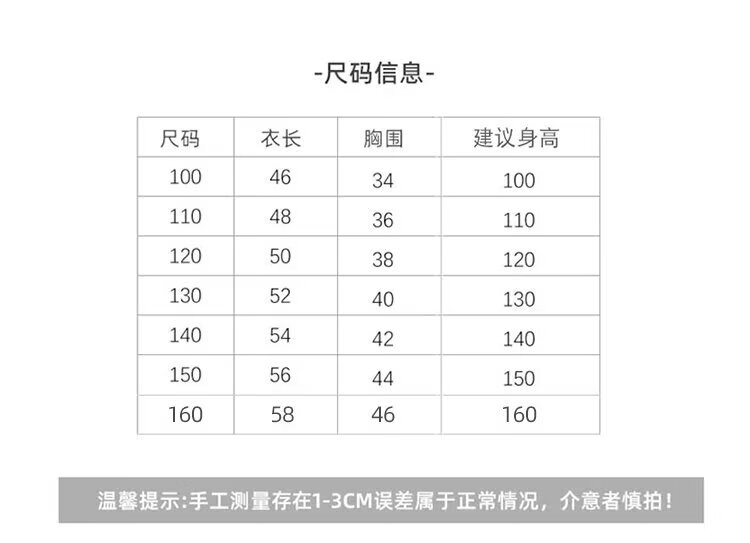 -尺码信息-

| 尺码 | 衣长 | 胸围 | 建议身高 |
|---|---|---|---|
| 100 | 46 | 34 | 100 |
| 110 | 48 | 36 | 110 |
| 120 | 50 | 38 | 120 |
| 130 | 52 | 40 | 130 |
| 140 | 54 | 42 | 140 |
| 150 | 56 | 44 | 150 |
| 160 | 58 | 46 | 160 |

温馨提示:手工测量存在1-3CM误差属于正常情况，介意者慎拍！